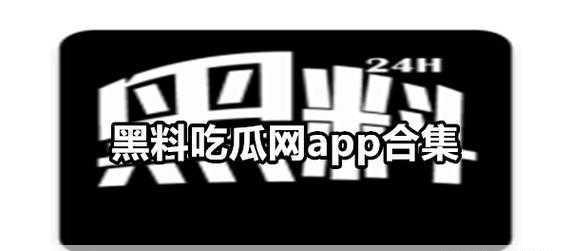 24H
黑料
黑料吃瓜网app合集